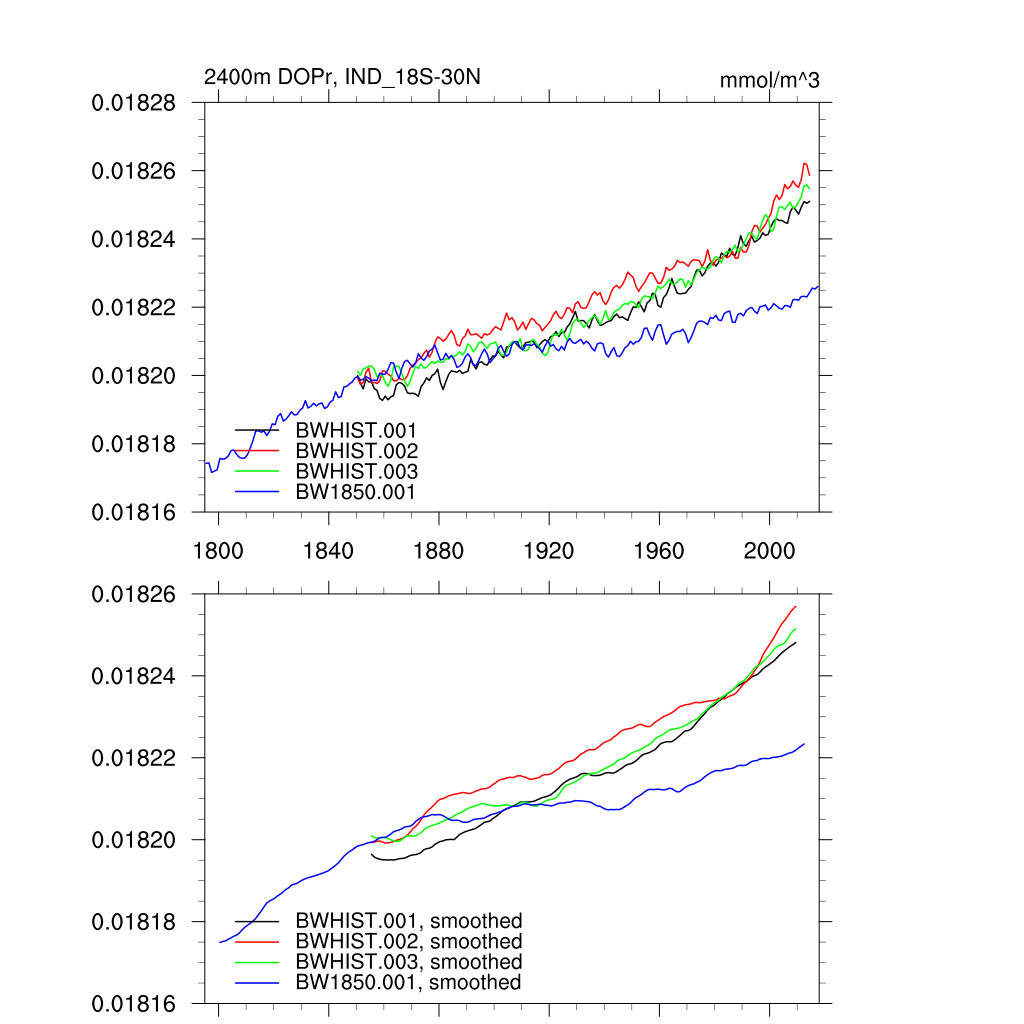 2400m DOPr, IND_18S-30N

mmol/m^3

0.01828
0.01826
0.01824
0.01822
0.01820
0.01818
0.01816

BWHIST.001
BWHIST.002
BWHIST.003
BW1850.001

1800
1840
1880
1920
1960
2000

0.01826
0.01824
0.01822
0.01820
0.01818
0.01816

BWHIST.001, smoothed
BWHIST.002, smoothed
BWHIST.003, smoothed
BW1850.001, smoothed